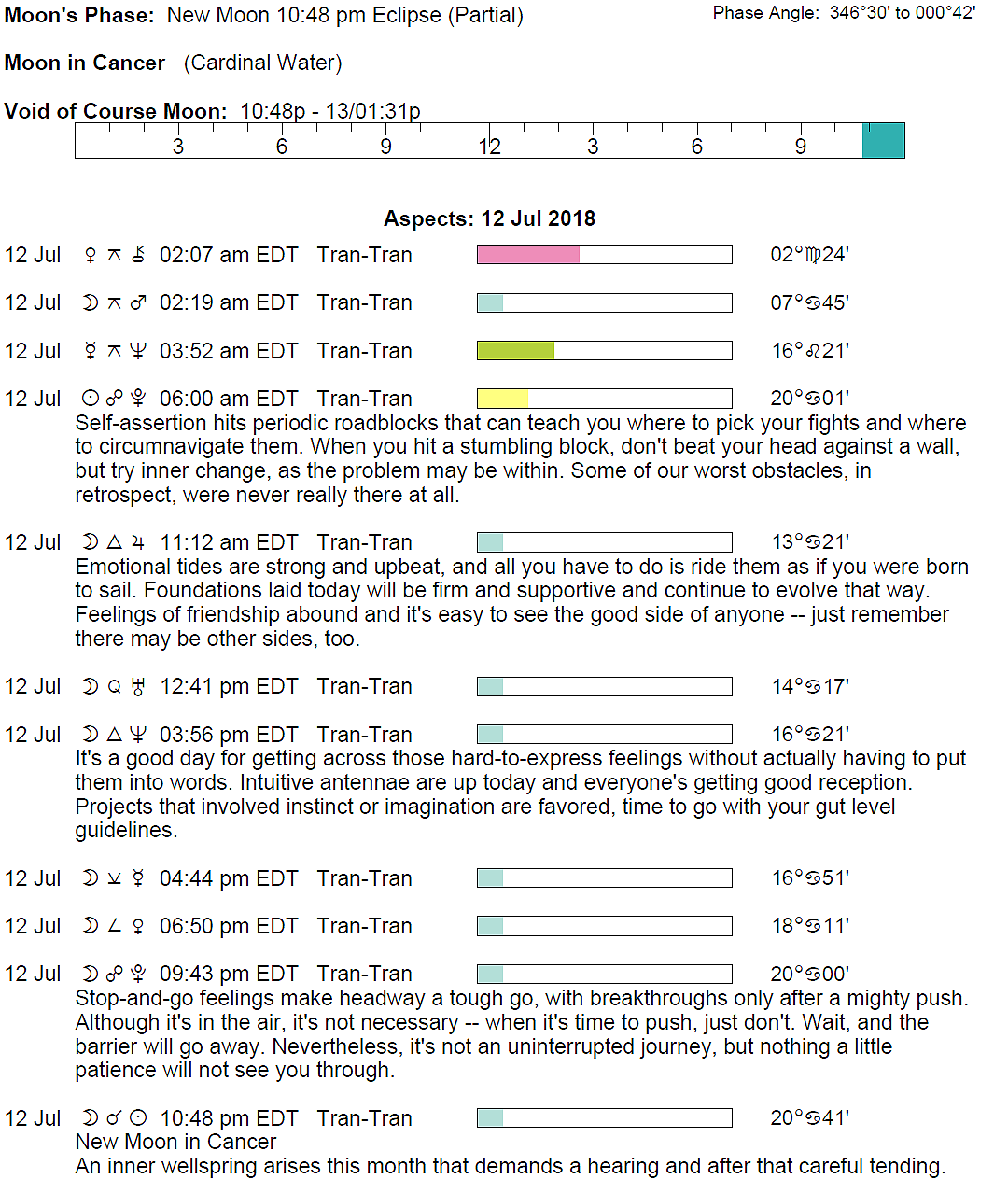 Moon's Phase: New Moon 10:48 pm Eclipse (Partial)

Phase Angle: 346°30' to 000°42'

Moon in Cancer (Cardinal Water)

Void of Course Moon: 10:48p - 13/01:31p

3 6 9 12 3 6 9

Aspects: 12 Jul 2018

12 Jul ♀ ⚻ ⚷ 02:07 am EDT Tran-Tran 02°♍24'

12 Jul ☽ ⚻ ♂ 02:19 am EDT Tran-Tran 07°♋45'

12 Jul ☿ ⚻ ♆ 03:52 am EDT Tran-Tran 16°♌21'

12 Jul ☉ ☍ ♇ 06:00 am EDT Tran-Tran 20°♋01'
Self-assertion hits periodic roadblocks that can teach you where to pick your fights and where to circumnavigate them. When you hit a stumbling block, don't beat your head against a wall, but try inner change, as the problem may be within. Some of our worst obstacles, in retrospect, were never really there at all.

12 Jul ☽ △ ♃ 11:12 am EDT Tran-Tran 13°♋21'
Emotional tides are strong and upbeat, and all you have to do is ride them as if you were born to sail. Foundations laid today will be firm and supportive and continue to evolve that way. Feelings of friendship abound and it's easy to see the good side of anyone -- just remember there may be other sides, too.

12 Jul ☽ Q ♅ 12:41 pm EDT Tran-Tran 14°♋17'

12 Jul ☽ △ ♆ 03:56 pm EDT Tran-Tran 16°♋21'
It's a good day for getting across those hard-to-express feelings without actually having to put them into words. Intuitive antennae are up today and everyone's getting good reception. Projects that involved instinct or imagination are favored, time to go with your gut level guidelines.

12 Jul ☽ ⚺ ☿ 04:44 pm EDT Tran-Tran 16°♋51'

12 Jul ☽ ∠ ♀ 06:50 pm EDT Tran-Tran 18°♋11'

12 Jul ☽ ☍ ♇ 09:43 pm EDT Tran-Tran 20°♋00'
Stop-and-go feelings make headway a tough go, with breakthroughs only after a mighty push. Although it's in the air, it's not necessary -- when it's time to push, just don't. Wait, and the barrier will go away. Nevertheless, it's not an uninterrupted journey, but nothing a little patience will not see you through.

12 Jul ☽ ☌ ☉ 10:48 pm EDT Tran-Tran 20°♋41'
New Moon in Cancer
An inner wellspring arises this month that demands a hearing and after that careful tending.